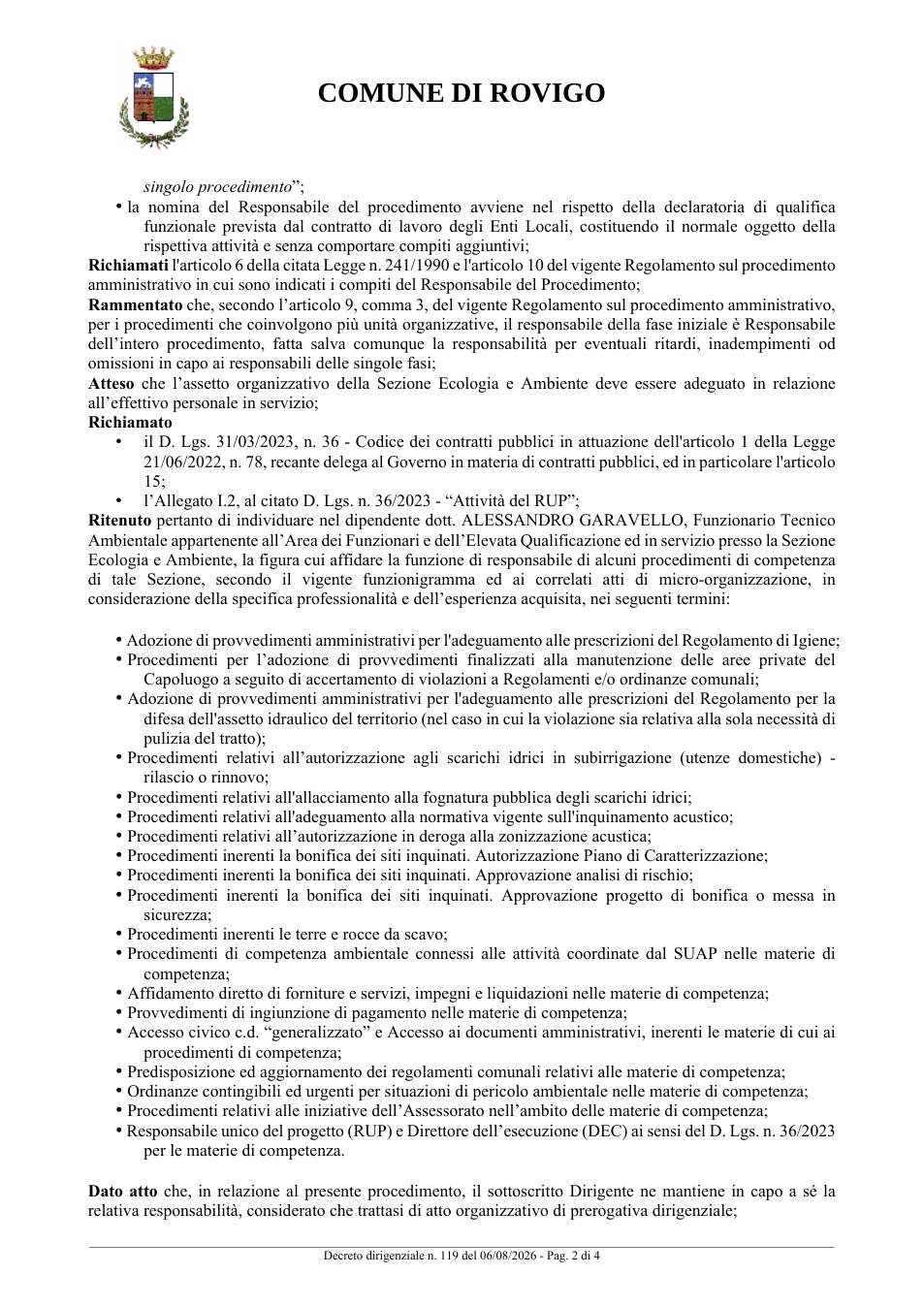 COMUNE DI ROVIGO

singolo procedimento";

• la nomina del Responsabile del procedimento avviene nel rispetto della declaratoria di qualifica funzionale prevista dal contratto di lavoro degli Enti Locali, costituendo il normale oggetto della rispettiva attività e senza comportare compiti aggiuntivi;

Richiamati l'articolo 6 della citata Legge n. 241/1990 e l'articolo 10 del vigente Regolamento sul procedimento amministrativo in cui sono indicati i compiti del Responsabile del Procedimento;

Rammentato che, secondo l'articolo 9, comma 3, del vigente Regolamento sul procedimento amministrativo, per i procedimenti che coinvolgono più unità organizzative, il responsabile della fase iniziale è Responsabile dell'intero procedimento, fatta salva comunque la responsabilità per eventuali ritardi, inadempimenti od omissioni in capo ai responsabili delle singole fasi;

Atteso che l'assetto organizzativo della Sezione Ecologia e Ambiente deve essere adeguato in relazione all'effettivo personale in servizio;

Richiamato

• il D. Lgs. 31/03/2023, n. 36 - Codice dei contratti pubblici in attuazione dell'articolo 1 della Legge 21/06/2022, n. 78, recante delega al Governo in materia di contratti pubblici, ed in particolare l'articolo 15;
• l'Allegato I.2, al citato D. Lgs. n. 36/2023 - "Attività del RUP";

Ritenuto pertanto di individuare nel dipendente dott. ALESSANDRO GARAVELLO, Funzionario Tecnico Ambientale appartenente all'Area dei Funzionari e dell'Elevata Qualificazione ed in servizio presso la Sezione Ecologia e Ambiente, la figura cui affidare la funzione di responsabile di alcuni procedimenti di competenza di tale Sezione, secondo il vigente funzionigramma ed ai correlati atti di micro-organizzazione, in considerazione della specifica professionalità e dell'esperienza acquisita, nei seguenti termini:

• Adozione di provvedimenti amministrativi per l'adeguamento alle prescrizioni del Regolamento di Igiene;
• Procedimenti per l'adozione di provvedimenti finalizzati alla manutenzione delle aree private del Capoluogo a seguito di accertamento di violazioni a Regolamenti e/o ordinanze comunali;
• Adozione di provvedimenti amministrativi per l'adeguamento alle prescrizioni del Regolamento per la difesa dell'assetto idraulico del territorio (nel caso in cui la violazione sia relativa alla sola necessità di pulizia del tratto);
• Procedimenti relativi all'autorizzazione agli scarichi idrici in subirrigazione (utenze domestiche) - rilascio o rinnovo;
• Procedimenti relativi all'allacciamento alla fognatura pubblica degli scarichi idrici;
• Procedimenti relativi all'adeguamento alla normativa vigente sull'inquinamento acustico;
• Procedimenti relativi all'autorizzazione in deroga alla zonizzazione acustica;
• Procedimenti inerenti la bonifica dei siti inquinati. Autorizzazione Piano di Caratterizzazione;
• Procedimenti inerenti la bonifica dei siti inquinati. Approvazione analisi di rischio;
• Procedimenti inerenti la bonifica dei siti inquinati. Approvazione progetto di bonifica o messa in sicurezza;
• Procedimenti inerenti le terre e rocce da scavo;
• Procedimenti di competenza ambientale connessi alle attività coordinate dal SUAP nelle materie di competenza;
• Affidamento diretto di forniture e servizi, impegni e liquidazioni nelle materie di competenza;
• Provvedimenti di ingiunzione di pagamento nelle materie di competenza;
• Accesso civico c.d. "generalizzato" e Accesso ai documenti amministrativi, inerenti le materie di cui ai procedimenti di competenza;
• Predisposizione ed aggiornamento dei regolamenti comunali relativi alle materie di competenza;
• Ordinanze contingibili ed urgenti per situazioni di pericolo ambientale nelle materie di competenza;
• Procedimenti relativi alle iniziative dell'Assessorato nell'ambito delle materie di competenza;
• Responsabile unico del progetto (RUP) e Direttore dell'esecuzione (DEC) ai sensi del D. Lgs. n. 36/2023 per le materie di competenza.

Dato atto che, in relazione al presente procedimento, il sottoscritto Dirigente ne mantiene in capo a sé la relativa responsabilità, considerato che trattasi di atto organizzativo di prerogativa dirigenziale;

Decreto dirigenziale n. 119 del 06/08/2026 - Pag. 2 di 4